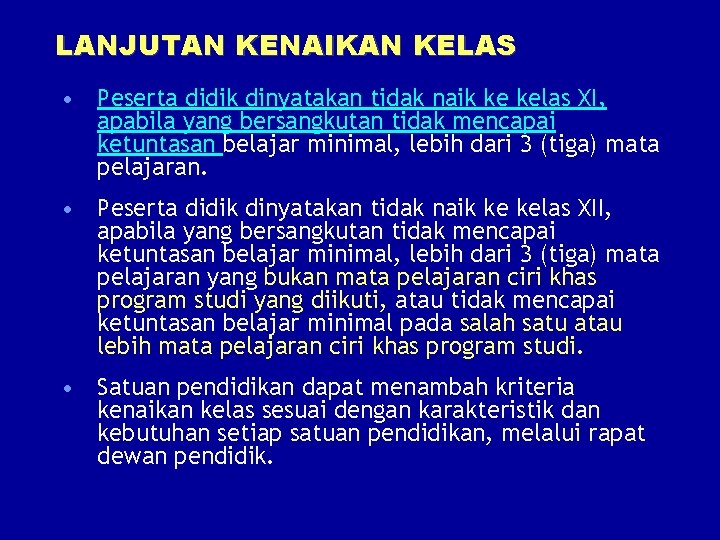 LANJUTAN KENAIKAN KELAS

• Peserta didik dinyatakan tidak naik ke kelas XI, apabila yang bersangkutan tidak mencapai ketuntasan belajar minimal, lebih dari 3 (tiga) mata pelajaran.

• Peserta didik dinyatakan tidak naik ke kelas XII, apabila yang bersangkutan tidak mencapai ketuntasan belajar minimal, lebih dari 3 (tiga) mata pelajaran yang bukan mata pelajaran ciri khas program studi yang diikuti, atau tidak mencapai ketuntasan belajar minimal pada salah satu atau lebih mata pelajaran ciri khas program studi.

• Satuan pendidikan dapat menambah kriteria kenaikan kelas sesuai dengan karakteristik dan kebutuhan setiap satuan pendidikan, melalui rapat dewan pendidik.